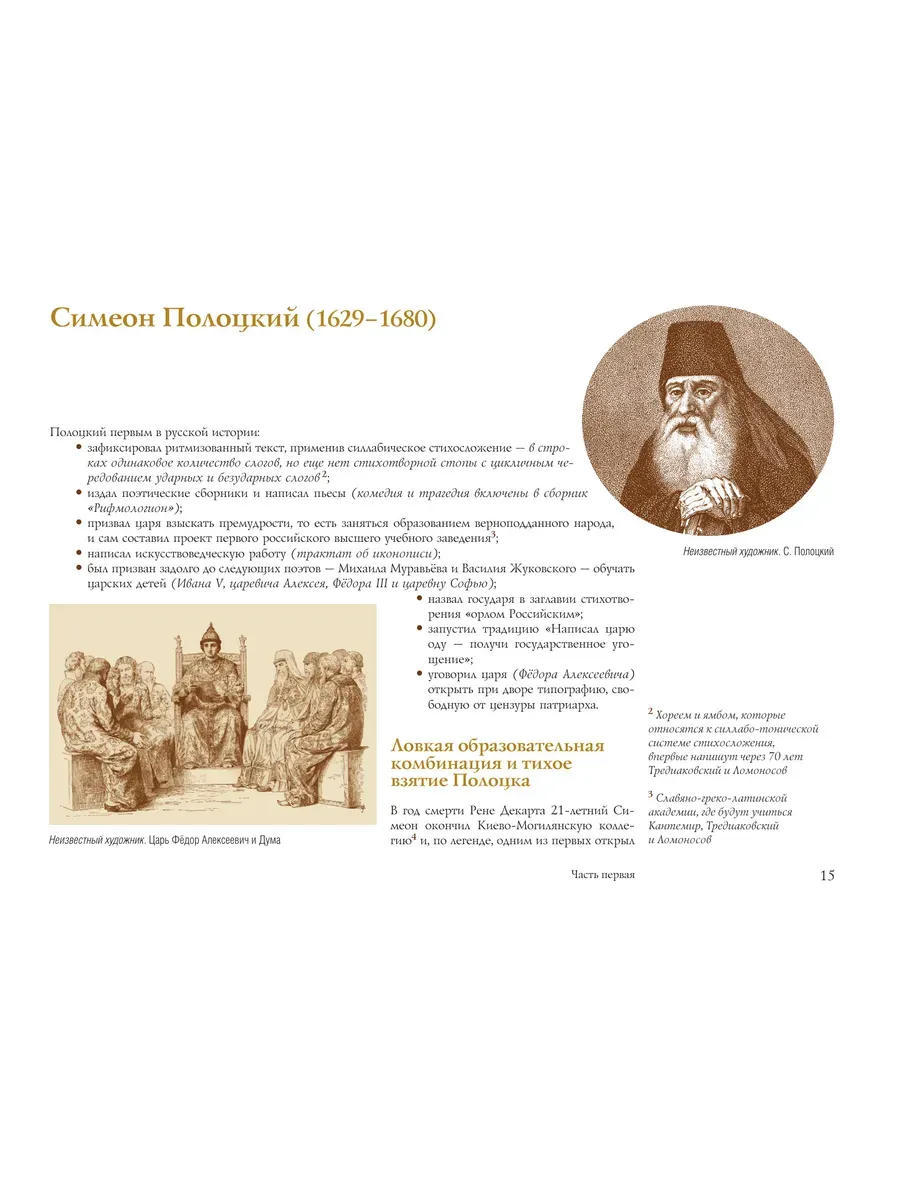 Симеон Полоцкий (1629–1680)

Полоцкий первым в русской истории:
• зафиксировал ритмизованный текст, применив силлабическое стихосложение — в строках одинаковое количество слогов, но еще нет стихотворной стопы с цикличным чередованием ударных и безударных слогов$^2$;
• издал поэтические сборники и написал пьесы (комедия и трагедия включены в сборник «Рифмологион»);
• призвал царя взыскать премудрости, то есть заняться образованием верноподданного народа, и сам составил проект первого российского высшего учебного заведения$^3$;
• написал искусствоведческую работу (трактат об иконописи);
• был призван задолго до следующих поэтов — Михаила Муравьёва и Василия Жуковского — обучать царских детей (Ивана V, царевича Алексея, Фёдора III и царевну Софью);
• назвал государя в заглавии стихотворения «орлом Российским»;
• запустил традицию «Написал царю оду — получи государственное угощение»;
• уговорил царя (Фёдора Алексеевича) открыть при дворе типографию, свободную от цензуры патриарха.

Неизвестный художник. С. Полоцкий

Неизвестный художник. Царь Фёдор Алексеевич и Дума

Ловкая образовательная комбинация и тихое взятие Полоцка

В год смерти Рене Декарта 21-летний Симеон окончил Киево-Могилянскую коллегию$^4$ и, по легенде, одним из первых открыл

$^2$ Хореем и ямбом, которые относятся к силлабо-тонической системе стихосложения, впервые напишут через 70 лет Тредиаковский и Ломоносов

$^3$ Славяно-греко-латинской академии, где будут учиться Кантемир, Тредиаковский и Ломоносов

Часть первая

15